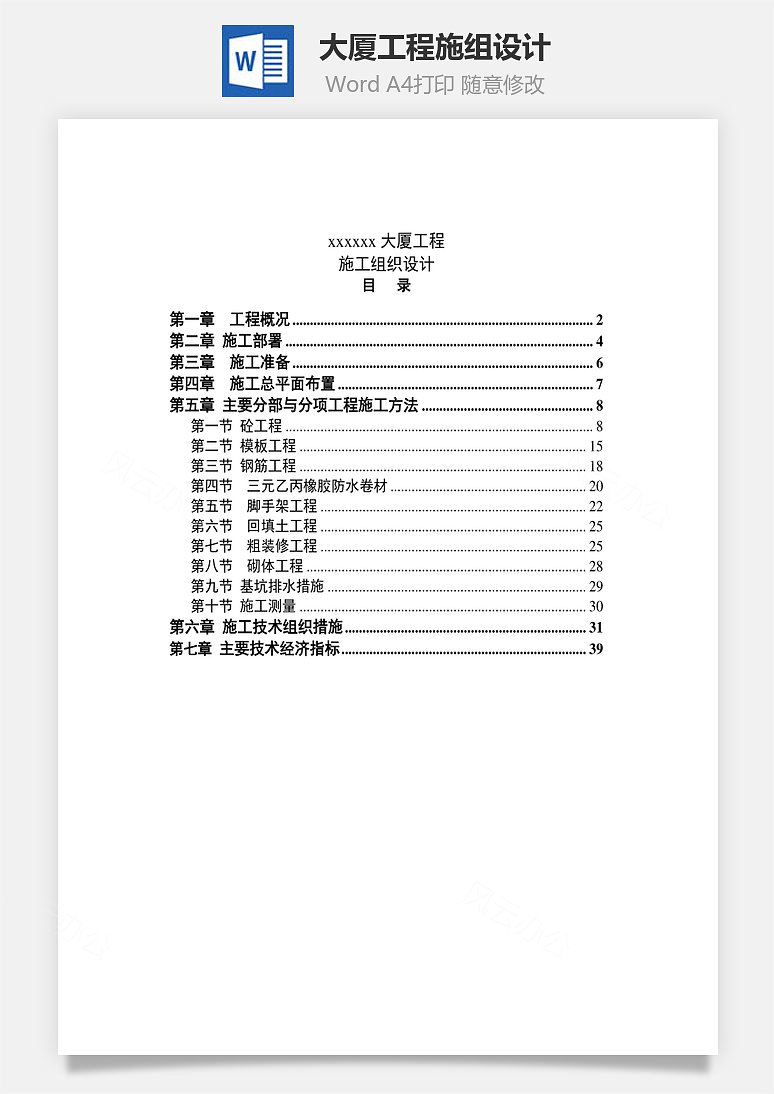 W

大厦工程施组设计

Word A4打印 随意修改

xxxxxx 大厦工程

施工组织设计

目　录

第一章　工程概况 ........ 2
第二章 施工部署 ........ 4
第三章　施工准备 ........ 6
第四章　施工总平面布置 ........ 7
第五章 主要分部与分项工程施工方法 ........ 8
第一节 砼工程 ........ 8
第二节 模板工程 ........ 15
第三节 钢筋工程 ........ 18
第四节　三元乙丙橡胶防水卷材 ........ 20
第五节　脚手架工程 ........ 22
第六节　回填土工程 ........ 25
第七节　粗装修工程 ........ 25
第八节　砌体工程 ........ 28
第九节 基坑排水措施 ........ 29
第十节 施工测量 ........ 30
第六章 施工技术组织措施 ........ 31
第七章 主要技术经济指标 ........ 39